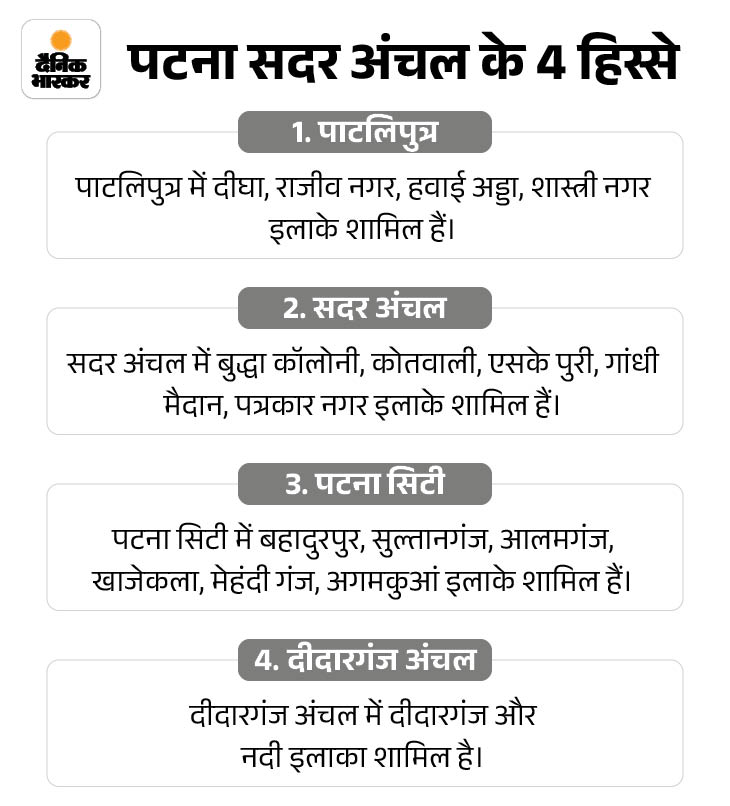 दैनिक भास्कर

पटना सदर अंचल के 4 हिस्से

1. पाटलिपुत्र

पाटलिपुत्र में दीघा, राजीव नगर, हवाई अड्डा, शास्त्री नगर इलाके शामिल हैं।

2. सदर अंचल

सदर अंचल में बुद्धा कॉलोनी, कोतवाली, एसके पुरी, गांधी मैदान, पत्रकार नगर इलाके शामिल हैं।

3. पटना सिटी

पटना सिटी में बहादुरपुर, सुल्तानगंज, आलमगंज, खाजेकला, मेहंदी गंज, अगमकुआं इलाके शामिल हैं।

4. दीदारगंज अंचल

दीदारगंज अंचल में दीदारगंज और नदी इलाका शामिल है।